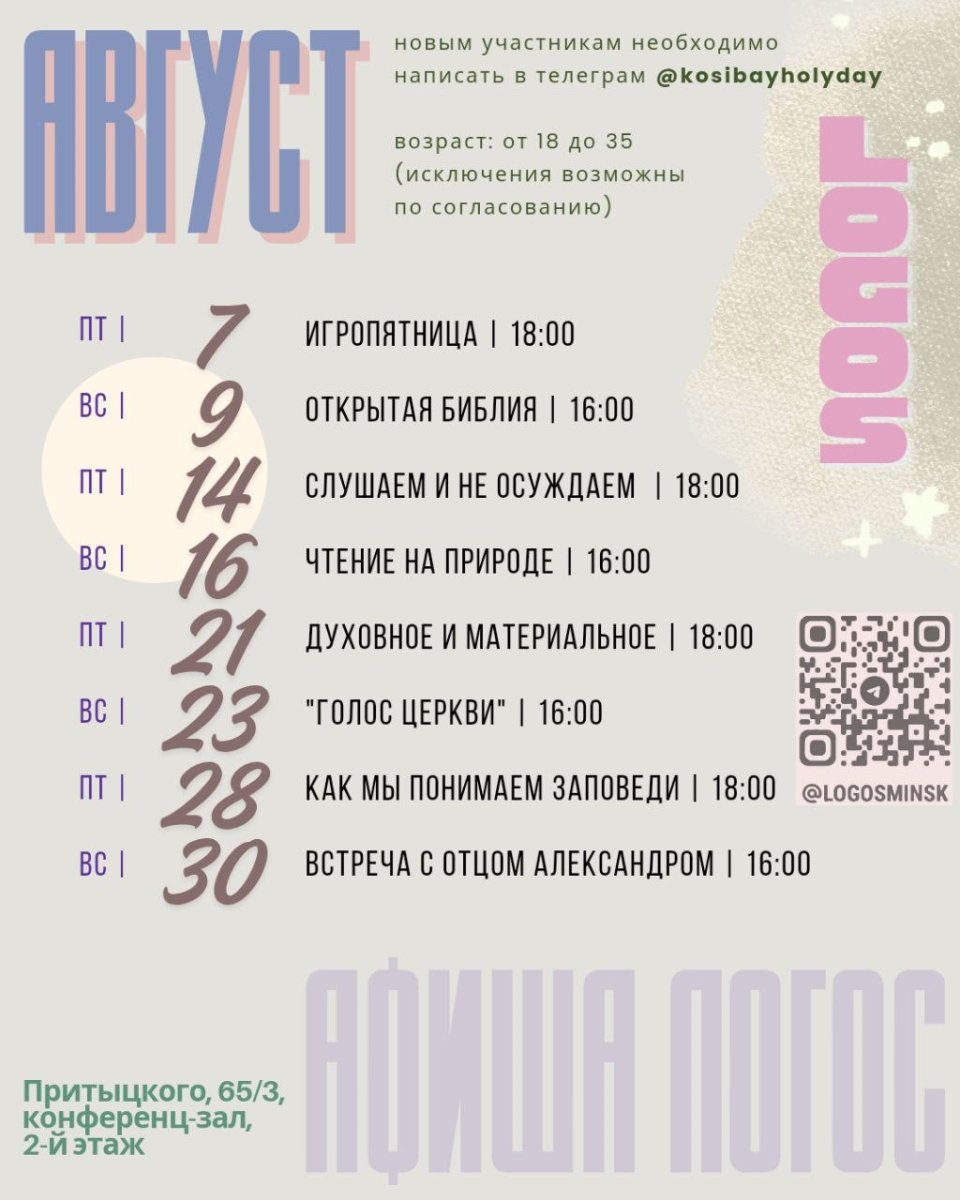 АВГУСТ

новым участникам необходимо написать в телеграм @kosibayholyday

возраст: от 18 до 35 (исключения возможны по согласованию)

LOGOS

ПТ | 7 ИГРОПЯТНИЦА | 18:00

ВС | 9 ОТКРЫТАЯ БИБЛИЯ | 16:00

ПТ | 14 СЛУШАЕМ И НЕ ОСУЖДАЕМ | 18:00

ВС | 16 ЧТЕНИЕ НА ПРИРОДЕ | 16:00

ПТ | 21 ДУХОВНОЕ И МАТЕРИАЛЬНОЕ | 18:00

ВС | 23 "ГОЛОС ЦЕРКВИ" | 16:00

ПТ | 28 КАК МЫ ПОНИМАЕМ ЗАПОВЕДИ | 18:00

ВС | 30 ВСТРЕЧА С ОТЦОМ АЛЕКСАНДРОМ | 16:00

@LOGOSMINSK

Притыцкого, 65/3,
конференц-зал,
2-й этаж

АФИША ЛОГОС